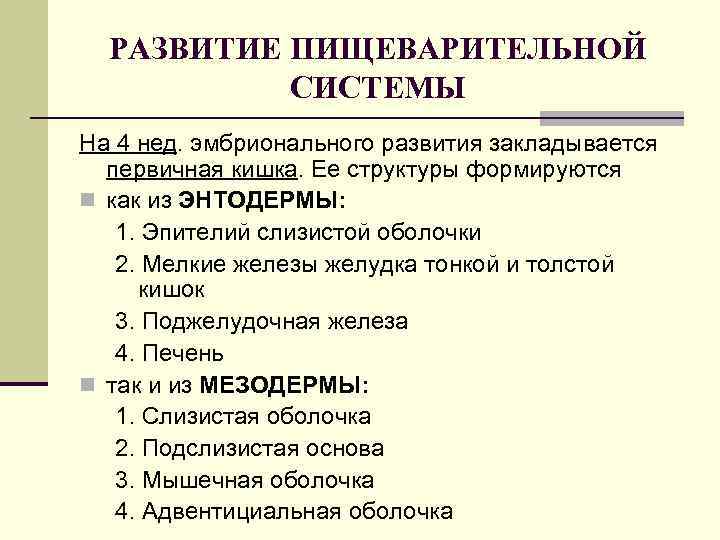 РАЗВИТИЕ ПИЩЕВАРИТЕЛЬНОЙ СИСТЕМЫ

На 4 нед. эмбрионального развития закладывается первичная кишка. Ее структуры формируются

как из ЭНТОДЕРМЫ:

1. Эпителий слизистой оболочки
2. Мелкие железы желудка тонкой и толстой кишок
3. Поджелудочная железа
4. Печень

так и из МЕЗОДЕРМЫ:

1. Слизистая оболочка
2. Подслизистая основа
3. Мышечная оболочка
4. Адвентициальная оболочка